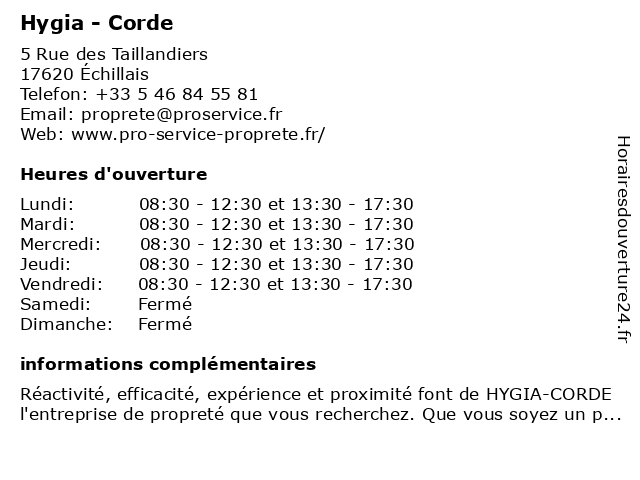 Hygia - Corde

5 Rue des Taillandiers
17620 Échillais
Telefon: +33 5 46 84 55 81
Email: proprete@proservice.fr
Web: www.pro-service-proprete.fr/

Heures d'ouverture

| | |
|---|---|
| Lundi: | 08:30 - 12:30 et 13:30 - 17:30 |
| Mardi: | 08:30 - 12:30 et 13:30 - 17:30 |
| Mercredi: | 08:30 - 12:30 et 13:30 - 17:30 |
| Jeudi: | 08:30 - 12:30 et 13:30 - 17:30 |
| Vendredi: | 08:30 - 12:30 et 13:30 - 17:30 |
| Samedi: | Fermé |
| Dimanche: | Fermé |

informations complémentaires

Réactivité, efficacité, expérience et proximité font de HYGIA-CORDE l'entreprise de propreté que vous recherchez. Que vous soyez un p...

Horairesdouverture24.fr